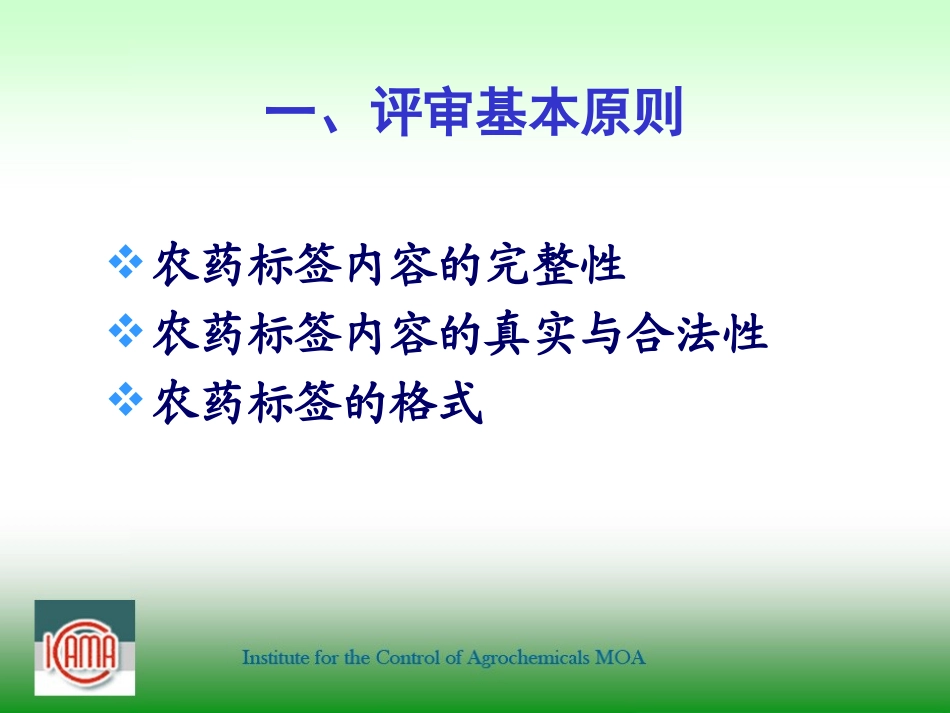 一、评审基本原则

❖ 农药标签内容的完整性
❖ 农药标签内容的真实与合法性
❖ 农药标签的格式

ICAMA

Institute for the Control of Agrochemicals MOA